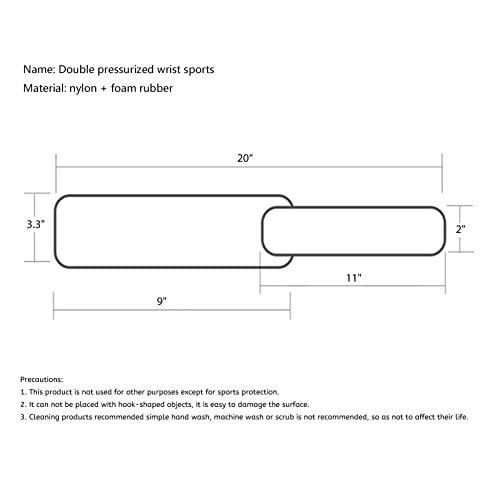 Name: Double pressurized wrist sports
Material: nylon + foam rubber

20"

3.3"

2"

11"

9"

Precautions:
1. This product is not used for other purposes except for sports protection.
2. It can not be placed with hook-shaped objects, it is easy to damage the surface.
3. Cleaning products recommended simple hand wash, machine wash or scrub is not recommended, so as not to affect their life.